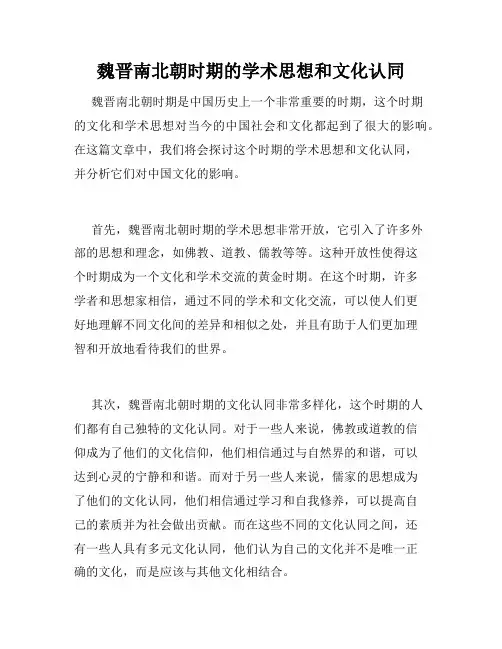 魏晋南北朝时期的学术思想和文化认同

魏晋南北朝时期是中国历史上一个非常重要的时期，这个时期的文化和学术思想对当今的中国社会和文化都起到了很大的影响。在这篇文章中，我们将会探讨这个时期的学术思想和文化认同，并分析它们对中国文化的影响。

首先，魏晋南北朝时期的学术思想非常开放，它引入了许多外部的思想和理念，如佛教、道教、儒教等等。这种开放性使得这个时期成为一个文化和学术交流的黄金时期。在这个时期，许多学者和思想家相信，通过不同的学术和文化交流，可以使人们更好地理解不同文化间的差异和相似之处，并且有助于人们更加理智和开放地看待我们的世界。

其次，魏晋南北朝时期的文化认同非常多样化，这个时期的人们都有自己独特的文化认同。对于一些人来说，佛教或道教的信仰成为了他们的文化信仰，他们相信通过与自然界的和谐，可以达到心灵的宁静和和谐。而对于另一些人来说，儒家的思想成为了他们的文化认同，他们相信通过学习和自我修养，可以提高自己的素质并为社会做出贡献。而在这些不同的文化认同之间，还有一些人具有多元文化认同，他们认为自己的文化并不是唯一正确的文化，而是应该与其他文化相结合。